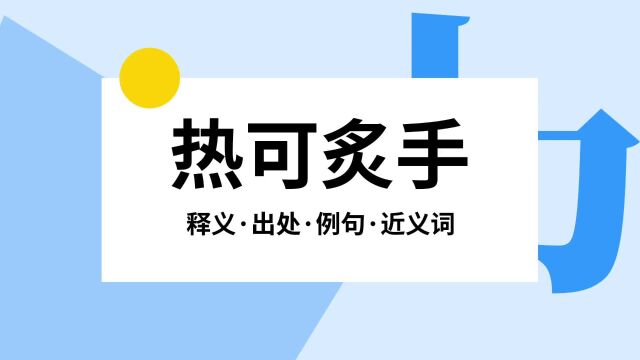 热可炙手

释义·出处·例句·近义词